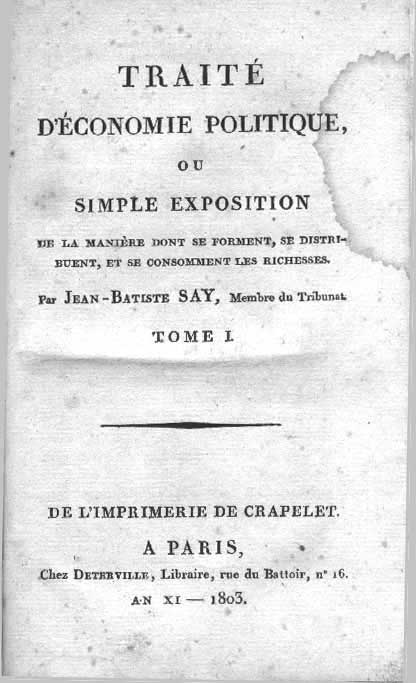 TRAITÉ
D'ÉCONOMIE POLITIQUE,
OU
SIMPLE EXPOSITION
DE LA MANIÈRE DONT SE FORMENT, SE DISTRIBUENT, ET SE CONSOMMENT LES RICHESSES.

Par JEAN-BATISTE SAY, Membre du Tribunat.

TOME I.

DE L'IMPRIMERIE DE CRAPELET.

A PARIS,
Chez DETERVILLE, Libraire, rue du Battoir, n° 16.
AN XI — 1803.